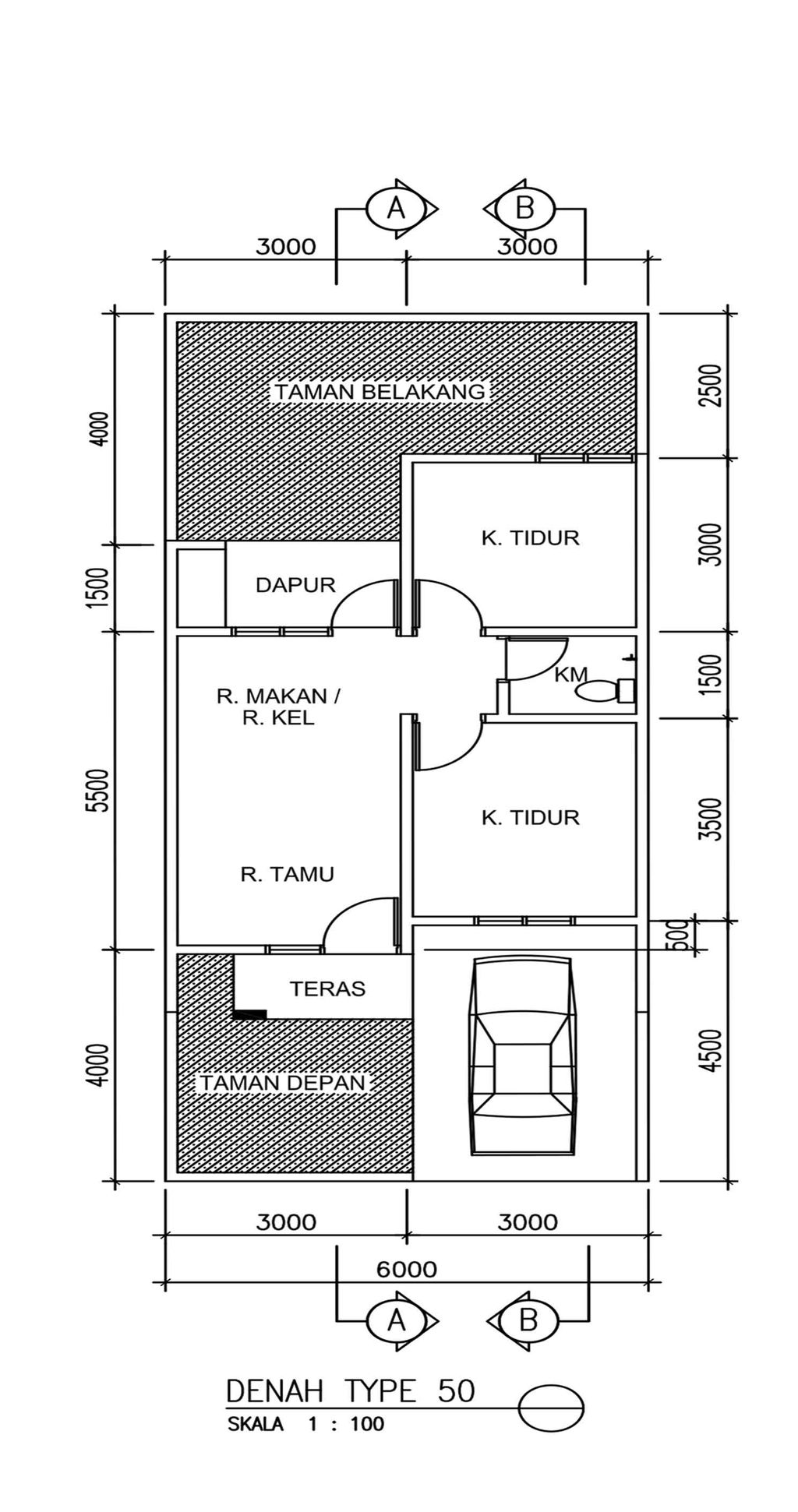 A B

3000 3000

4000

1500

5500

4000

2500

3000

1500

3500

500

4500

TAMAN BELAKANG

K. TIDUR

DAPUR

KM

R. MAKAN / R. KEL

K. TIDUR

R. TAMU

TERAS

TAMAN DEPAN

3000 3000

6000

A B

DENAH TYPE 50

SKALA 1 : 100